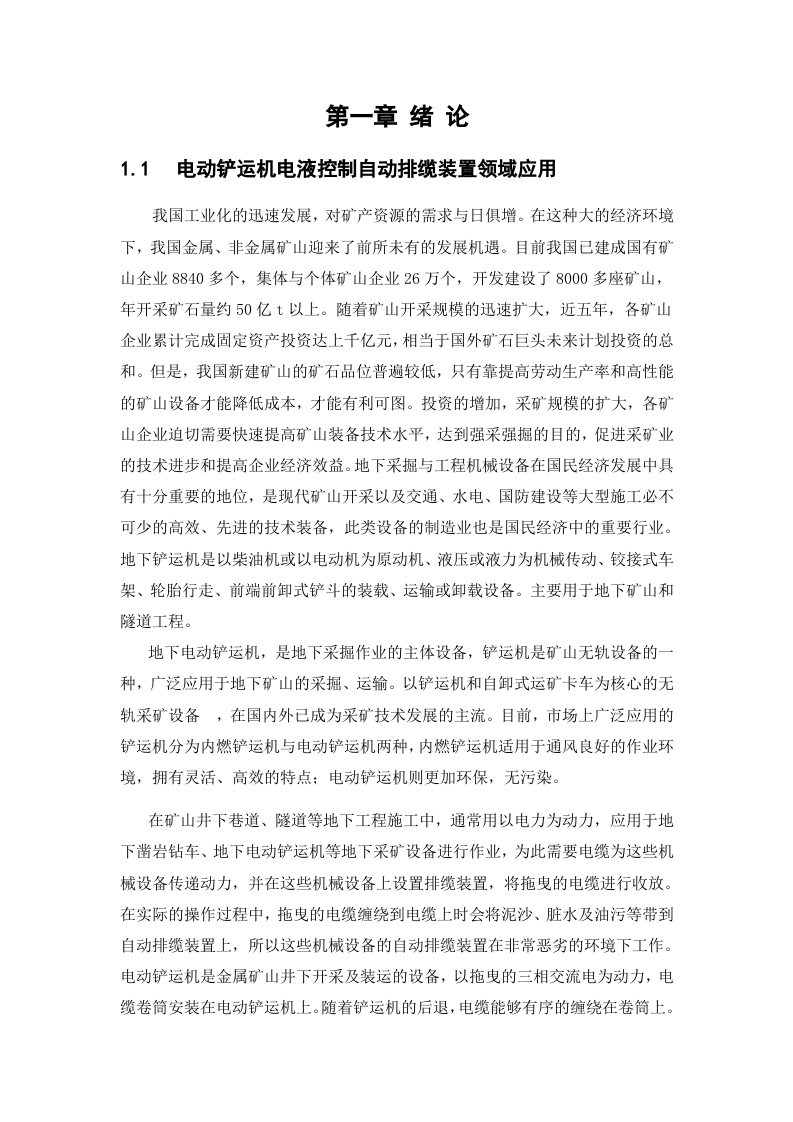 第一章 绪 论

1.1 电动铲运机电液控制自动排缆装置领域应用

我国工业化的迅速发展，对矿产资源的需求与日俱增。在这种大的经济环境下，我国金属、非金属矿山迎来了前所未有的发展机遇。目前我国已建成国有矿山企业 8840 多个，集体与个体矿山企业 26 万个，开发建设了 8000 多座矿山，年开采矿石量约 50 亿 t 以上。随着矿山开采规模的迅速扩大，近五年，各矿山企业累计完成固定资产投资达上千亿元，相当于国外矿石巨头未来计划投资的总和。但是，我国新建矿山的矿石品位普遍较低，只有靠提高劳动生产率和高性能的矿山设备才能降低成本，才能有利可图。投资的增加，采矿规模的扩大，各矿山企业迫切需要快速提高矿山装备技术水平，达到强采强掘的目的，促进采矿业的技术进步和提高企业经济效益。地下采掘与工程机械设备在国民经济发展中具有十分重要的地位，是现代矿山开采以及交通、水电、国防建设等大型施工必不可少的高效、先进的技术装备，此类设备的制造业也是国民经济中的重要行业。地下铲运机是以柴油机或以电动机为原动机、液压或液力为机械传动、铰接式车架、轮胎行走、前端前卸式铲斗的装载、运输或卸载设备。主要用于地下矿山和隧道工程。

地下电动铲运机，是地下采掘作业的主体设备，铲运机是矿山无轨设备的一种，广泛应用于地下矿山的采掘、运输。以铲运机和自卸式运矿卡车为核心的无轨采矿设备 ，在国内外已成为采矿技术发展的主流。目前，市场上广泛应用的铲运机分为内燃铲运机与电动铲运机两种，内燃铲运机适用于通风良好的作业环境，拥有灵活、高效的特点；电动铲运机则更加环保，无污染。

在矿山井下巷道、隧道等地下工程施工中，通常用以电力为动力，应用于地下凿岩钻车、地下电动铲运机等地下采矿设备进行作业，为此需要电缆为这些机械设备传递动力，并在这些机械设备上设置排缆装置，将拖曳的电缆进行收放。在实际的操作过程中，拖曳的电缆缠绕到电缆上时会将泥沙、脏水及油污等带到自动排缆装置上，所以这些机械设备的自动排缆装置在非常恶劣的环境下工作。电动铲运机是金属矿山井下开采及装运的设备，以拖曳的三相交流电为动力，电缆卷筒安装在电动铲运机上。随着铲运机的后退，电缆能够有序的缠绕在卷筒上。